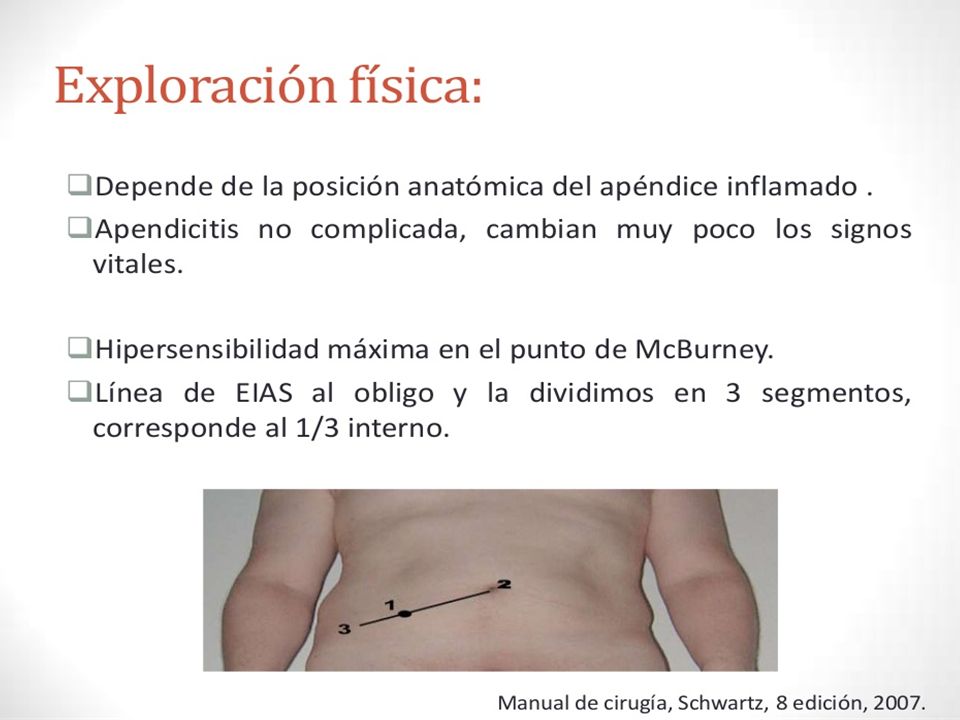 Exploración física:

❑Depende de la posición anatómica del apéndice inflamado .

❑Apendicitis no complicada, cambian muy poco los signos vitales.

❑Hipersensibilidad máxima en el punto de McBurney.

❑Línea de EIAS al obligo y la dividimos en 3 segmentos, corresponde al 1/3 interno.

1
2
3

Manual de cirugía, Schwartz, 8 edición, 2007.